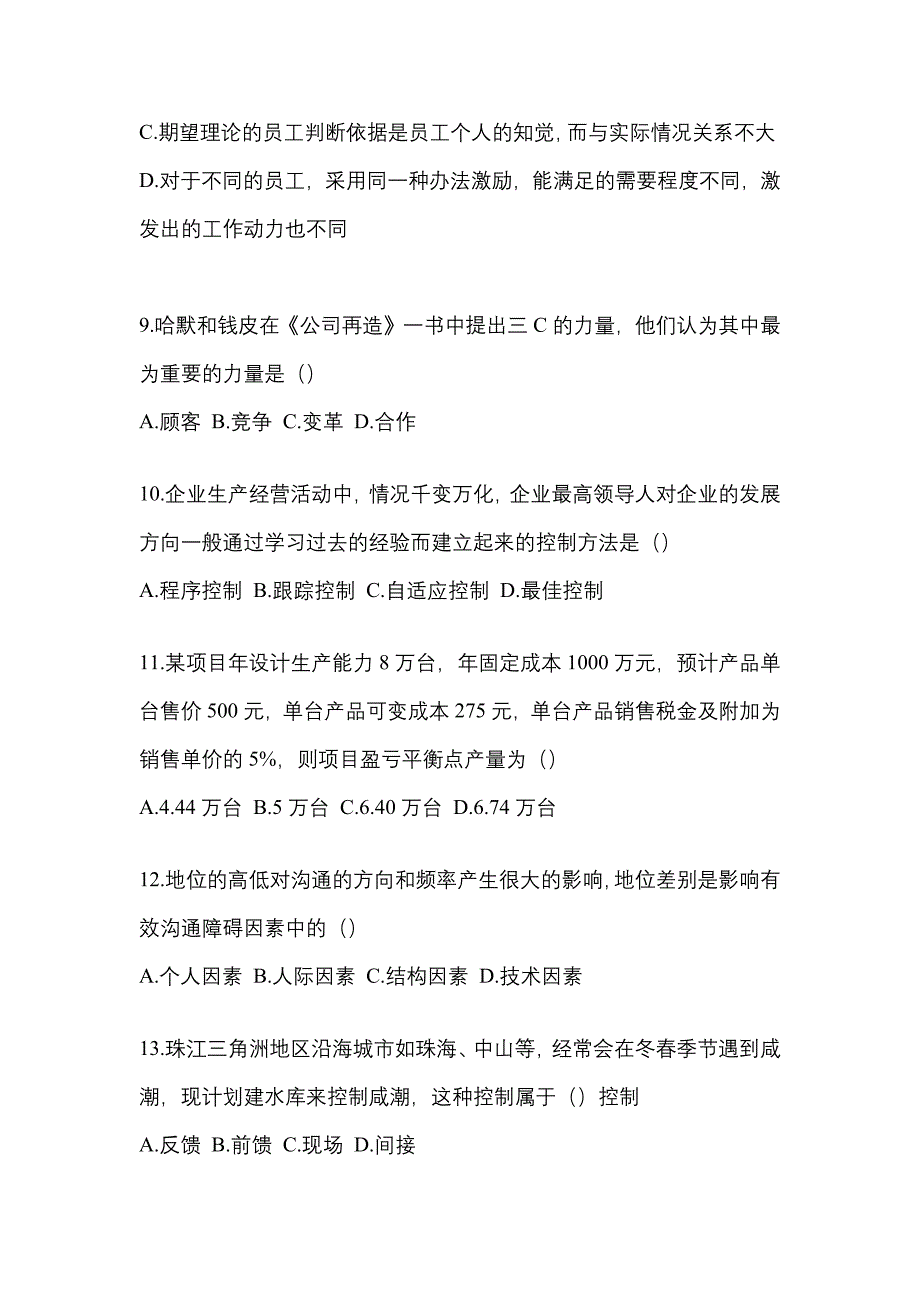 C.期望理论的员工判断依据是员工个人的知觉，而与实际情况关系不大
D.对于不同的员工，采用同一种办法激励，能满足的需要程度不同，激发出的工作动力也不同

9.哈默和钱皮在《公司再造》一书中提出三 C 的力量，他们认为其中最为重要的力量是（）
A.顾客 B.竞争 C.变革 D.合作

10.企业生产经营活动中，情况千变万化，企业最高领导人对企业的发展方向一般通过学习过去的经验而建立起来的控制方法是（）
A.程序控制 B.跟踪控制 C.自适应控制 D.最佳控制

11.某项目年设计生产能力 8 万台，年固定成本 1000 万元，预计产品单台售价 500 元，单台产品可变成本 275 元，单台产品销售税金及附加为销售单价的 5%，则项目盈亏平衡点产量为（）
A.4.44 万台 B.5 万台 C.6.40 万台 D.6.74 万台

12.地位的高低对沟通的方向和频率产生很大的影响，地位差别是影响有效沟通障碍因素中的（）
A.个人因素 B.人际因素 C.结构因素 D.技术因素

13.珠江三角洲地区沿海城市如珠海、中山等，经常会在冬春季节遇到咸潮，现计划建水库来控制咸潮，这种控制属于（）控制
A.反馈 B.前馈 C.现场 D.间接